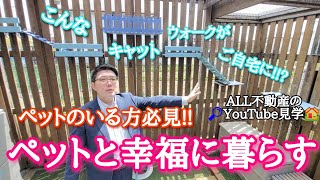 こんな
キャット
ウォークが
ご自宅に!!?

ALL不動産の
YouTube見学

ペットのいる方必見!!
ペットと幸福に暮らす